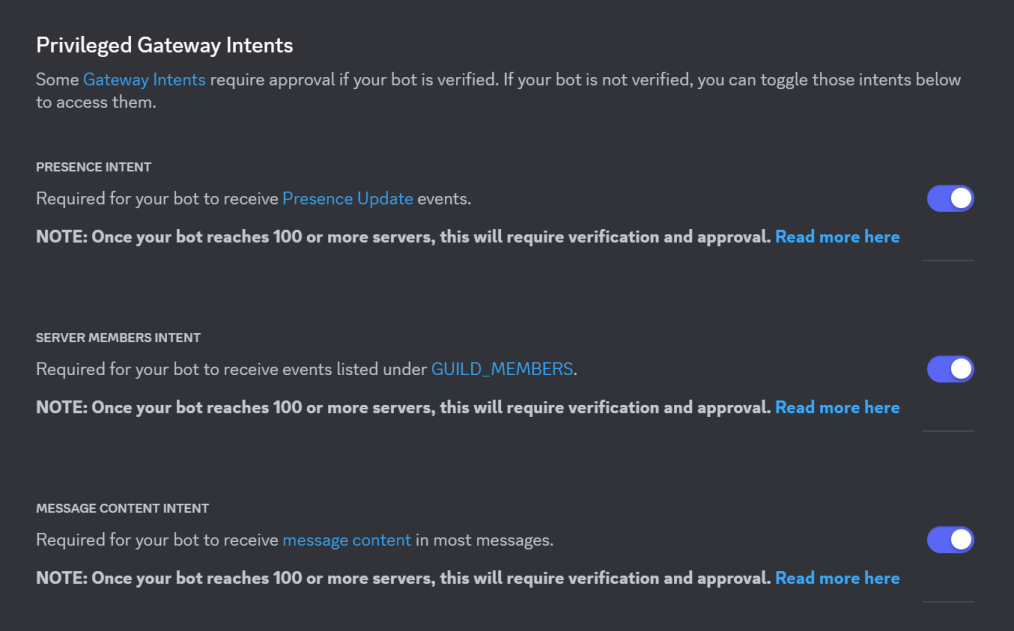 Privileged Gateway Intents

Some Gateway Intents require approval if your bot is verified. If your bot is not verified, you can toggle those intents below to access them.

PRESENCE INTENT

Required for your bot to receive Presence Update events.

NOTE: Once your bot reaches 100 or more servers, this will require verification and approval. Read more here

SERVER MEMBERS INTENT

Required for your bot to receive events listed under GUILD_MEMBERS.

NOTE: Once your bot reaches 100 or more servers, this will require verification and approval. Read more here

MESSAGE CONTENT INTENT

Required for your bot to receive message content in most messages.

NOTE: Once your bot reaches 100 or more servers, this will require verification and approval. Read more here